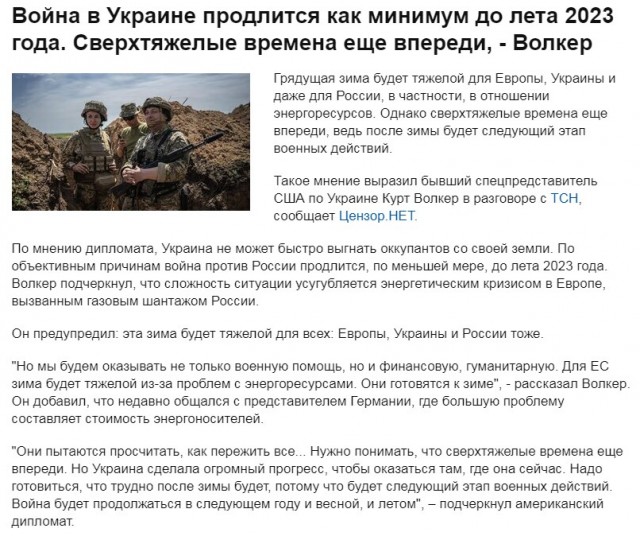 Война в Украине продлится как минимум до лета 2023 года. Сверхтяжелые времена еще впереди, - Волкер

Грядущая зима будет тяжелой для Европы, Украины и даже для России, в частности, в отношении энергоресурсов. Однако сверхтяжелые времена еще впереди, ведь после зимы будет следующий этап военных действий.

Такое мнение выразил бывший спецпредставитель США по Украине Курт Волкер в разговоре с ТСН, сообщает Цензор.НЕТ.

По мнению дипломата, Украина не может быстро выгнать оккупантов со своей земли. По объективным причинам война против России продлится, по меньшей мере, до лета 2023 года. Волкер подчеркнул, что сложность ситуации усугубляется энергетическим кризисом в Европе, вызванным газовым шантажом России.

Он предупредил: эта зима будет тяжелой для всех: Европы, Украины и России тоже.

"Но мы будем оказывать не только военную помощь, но и финансовую, гуманитарную. Для ЕС зима будет тяжелой из-за проблем с энергоресурсами. Они готовятся к зиме", - рассказал Волкер. Он добавил, что недавно общался с представителем Германии, где большую проблему составляет стоимость энергоносителей.

"Они пытаются просчитать, как пережить все... Нужно понимать, что сверхтяжелые времена еще впереди. Но Украина сделала огромный прогресс, чтобы оказаться там, где она сейчас. Надо готовиться, что трудно после зимы будет, потому что будет следующий этап военных действий. Война будет продолжаться в следующем году и весной, и летом", – подчеркнул американский дипломат.